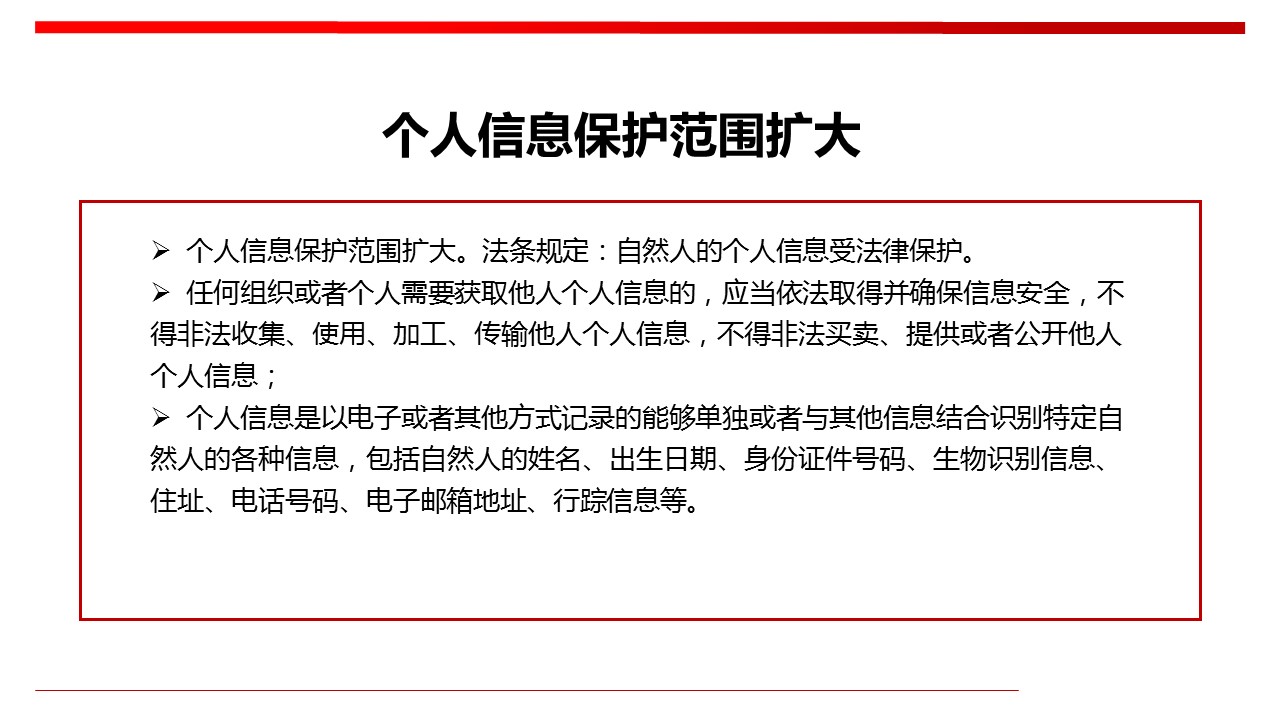 个人信息保护范围扩大

➢ 个人信息保护范围扩大。法条规定：自然人的个人信息受法律保护。

➢ 任何组织或者个人需要获取他人个人信息的，应当依法取得并确保信息安全，不得非法收集、使用、加工、传输他人个人信息，不得非法买卖、提供或者公开他人个人信息；

➢ 个人信息是以电子或者其他方式记录的能够单独或者与其他信息结合识别特定自然人的各种信息，包括自然人的姓名、出生日期、身份证件号码、生物识别信息、住址、电话号码、电子邮箱地址、行踪信息等。